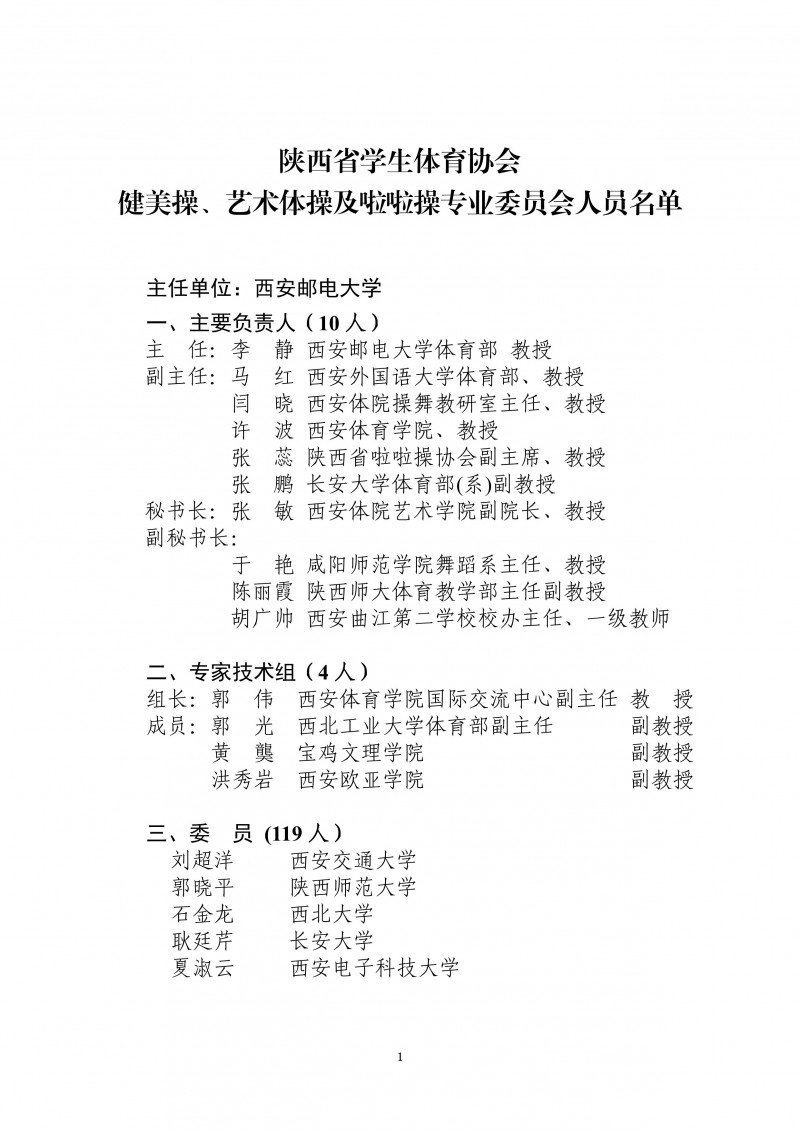 陕西省学生体育协会
健美操、艺术体操及啦啦操专业委员会人员名单

主任单位：西安邮电大学

一、主要负责人（10 人）
主　任：李　静　西安邮电大学体育部　教授
副主任：马　红　西安外国语大学体育部、教授
　　　　闫　晓　西安体院操舞教研室主任、教授
　　　　许　波　西安体育学院、教授
　　　　张　蕊　陕西省啦啦操协会副主席、教授
　　　　张　鹏　长安大学体育部(系)副教授
秘书长：张　敏　西安体院艺术学院副院长、教授
副秘书长：
　　　　于　艳　咸阳师范学院舞蹈系主任、教授
　　　　陈丽霞　陕西师大体育教学部主任副教授
　　　　胡广帅　西安曲江第二学校校办主任、一级教师

二、专家技术组（4 人）
组长：郭　伟　西安体育学院国际交流中心副主任　教　授
成员：郭　光　西北工业大学体育部副主任　副教授
　　　黄　龑　宝鸡文理学院　副教授
　　　洪秀岩　西安欧亚学院　副教授

三、委　员 (119 人）
刘超洋　西安交通大学
郭晓平　陕西师范大学
石金龙　西北大学
耿廷芹　长安大学
夏淑云　西安电子科技大学

1